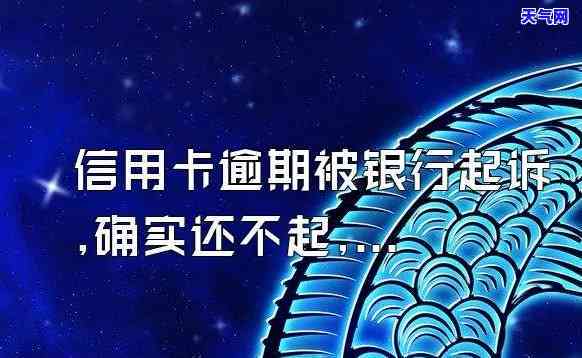 天气网

信用卡逾期被银行起诉,确实还不起,...